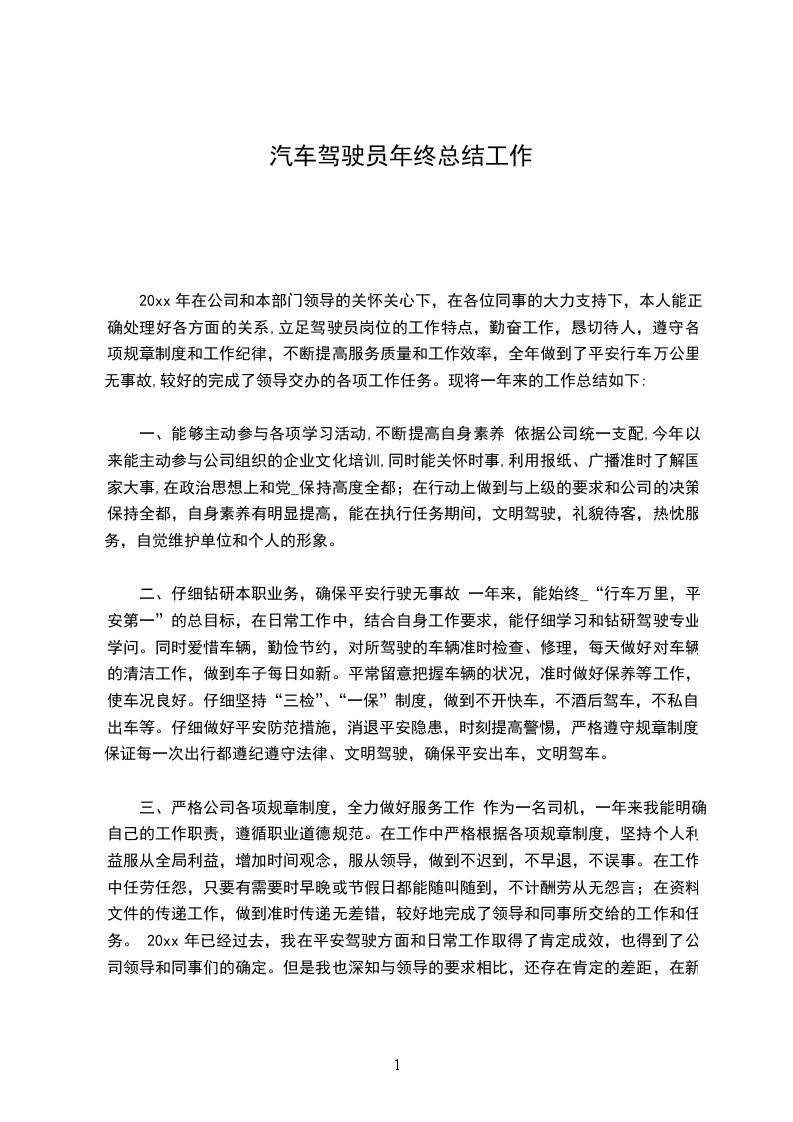 汽车驾驶员年终总结工作

20xx 年在公司和本部门领导的关怀关心下，在各位同事的大力支持下，本人能正确处理好各方面的关系,立足驾驶员岗位的工作特点，勤奋工作，恳切待人，遵守各项规章制度和工作纪律，不断提高服务质量和工作效率，全年做到了平安行车万公里无事故,较好的完成了领导交办的各项工作任务。现将一年来的工作总结如下:

一、能够主动参与各项学习活动,不断提高自身素养 依据公司统一支配,今年以来能主动参与公司组织的企业文化培训,同时能关怀时事,利用报纸、广播准时了解国家大事,在政治思想上和党_保持高度全都；在行动上做到与上级的要求和公司的决策保持全都，自身素养有明显提高，能在执行任务期间，文明驾驶，礼貌待客，热忱服务，自觉维护单位和个人的形象。

二、仔细钻研本职业务，确保平安行驶无事故 一年来，能始终_“行车万里，平安第一”的总目标，在日常工作中，结合自身工作要求，能仔细学习和钻研驾驶专业学问。同时爱惜车辆，勤俭节约，对所驾驶的车辆准时检查、修理，每天做好对车辆的清洁工作，做到车子每日如新。平常留意把握车辆的状况，准时做好保养等工作，使车况良好。仔细坚持“三检”、“一保”制度，做到不开快车，不酒后驾车，不私自出车等。仔细做好平安防范措施，消退平安隐患，时刻提高警惕，严格遵守规章制度保证每一次出行都遵纪遵守法律、文明驾驶，确保平安出车，文明驾车。

三、严格公司各项规章制度，全力做好服务工作 作为一名司机，一年来我能明确自己的工作职责，遵循职业道德规范。在工作中严格根据各项规章制度，坚持个人利益服从全局利益，增加时间观念，服从领导，做到不迟到，不早退，不误事。在工作中任劳任怨，只要有需要时早晚或节假日都能随叫随到，不计酬劳从无怨言；在资料文件的传递工作，做到准时传递无差错，较好地完成了领导和同事所交给的工作和任务。 20xx 年已经过去，我在平安驾驶方面和日常工作取得了肯定成效，也得到了公司领导和同事们的确定。但是我也深知与领导的要求相比，还存在肯定的差距，在新

1